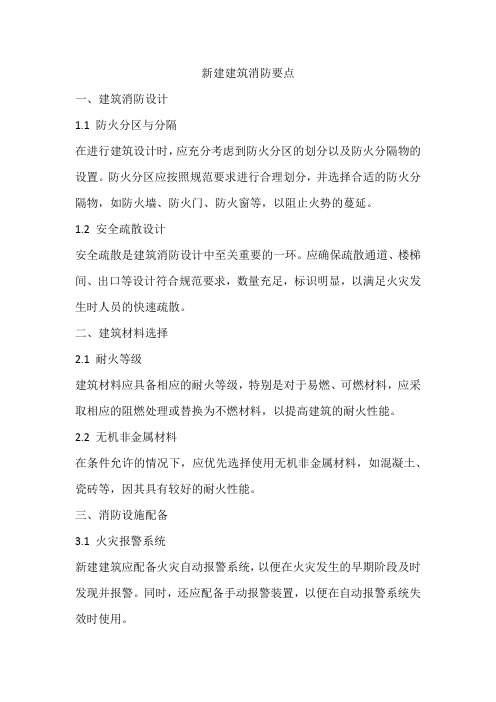 新建建筑消防要点

一、建筑消防设计

1.1 防火分区与分隔

在进行建筑设计时，应充分考虑到防火分区的划分以及防火分隔物的设置。防火分区应按照规范要求进行合理划分，并选择合适的防火分隔物，如防火墙、防火门、防火窗等，以阻止火势的蔓延。

1.2 安全疏散设计

安全疏散是建筑消防设计中至关重要的一环。应确保疏散通道、楼梯间、出口等设计符合规范要求，数量充足，标识明显，以满足火灾发生时人员的快速疏散。

二、建筑材料选择

2.1 耐火等级

建筑材料应具备相应的耐火等级，特别是对于易燃、可燃材料，应采取相应的阻燃处理或替换为不燃材料，以提高建筑的耐火性能。

2.2 无机非金属材料

在条件允许的情况下，应优先选择使用无机非金属材料，如混凝土、瓷砖等，因其具有较好的耐火性能。

三、消防设施配备

3.1 火灾报警系统

新建建筑应配备火灾自动报警系统，以便在火灾发生的早期阶段及时发现并报警。同时，还应配备手动报警装置，以便在自动报警系统失效时使用。